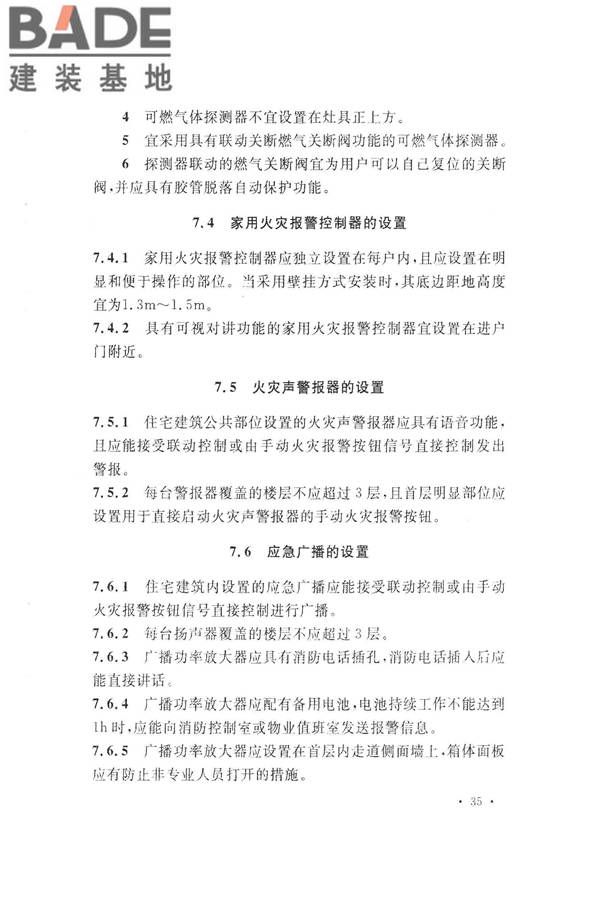 BADE
建装基地

4 可燃气体探测器不宜设置在灶具正上方。

5 宜采用具有联动关断燃气关断阀功能的可燃气体探测器。

6 探测器联动的燃气关断阀宜为用户可以自己复位的关断阀，并应具有胶管脱落自动保护功能。

7.4 家用火灾报警控制器的设置

7.4.1 家用火灾报警控制器应独立设置在每户内，且应设置在明显和便于操作的部位。当采用壁挂方式安装时，其底边距地高度宜为1.3m～1.5m。

7.4.2 具有可视对讲功能的家用火灾报警控制器宜设置在进户门附近。

7.5 火灾声警报器的设置

7.5.1 住宅建筑公共部位设置的火灾声警报器应具有语音功能，且应能接受联动控制或由手动火灾报警按钮信号直接控制发出警报。

7.5.2 每台警报器覆盖的楼层不应超过3层，且首层明显部位应设置用于直接启动火灾声警报器的手动火灾报警按钮。

7.6 应急广播的设置

7.6.1 住宅建筑内设置的应急广播应能接受联动控制或由手动火灾报警按钮信号直接控制进行广播。

7.6.2 每台扬声器覆盖的楼层不应超过3层。

7.6.3 广播功率放大器应具有消防电话插孔，消防电话插入后应能直接讲话。

7.6.4 广播功率放大器应配有备用电池，电池持续工作不能达到1h时，应能向消防控制室或物业值班室发送报警信息。

7.6.5 广播功率放大器应设置在首层内走道侧面墙上，箱体面板应有防止非专业人员打开的措施。

· 35 ·